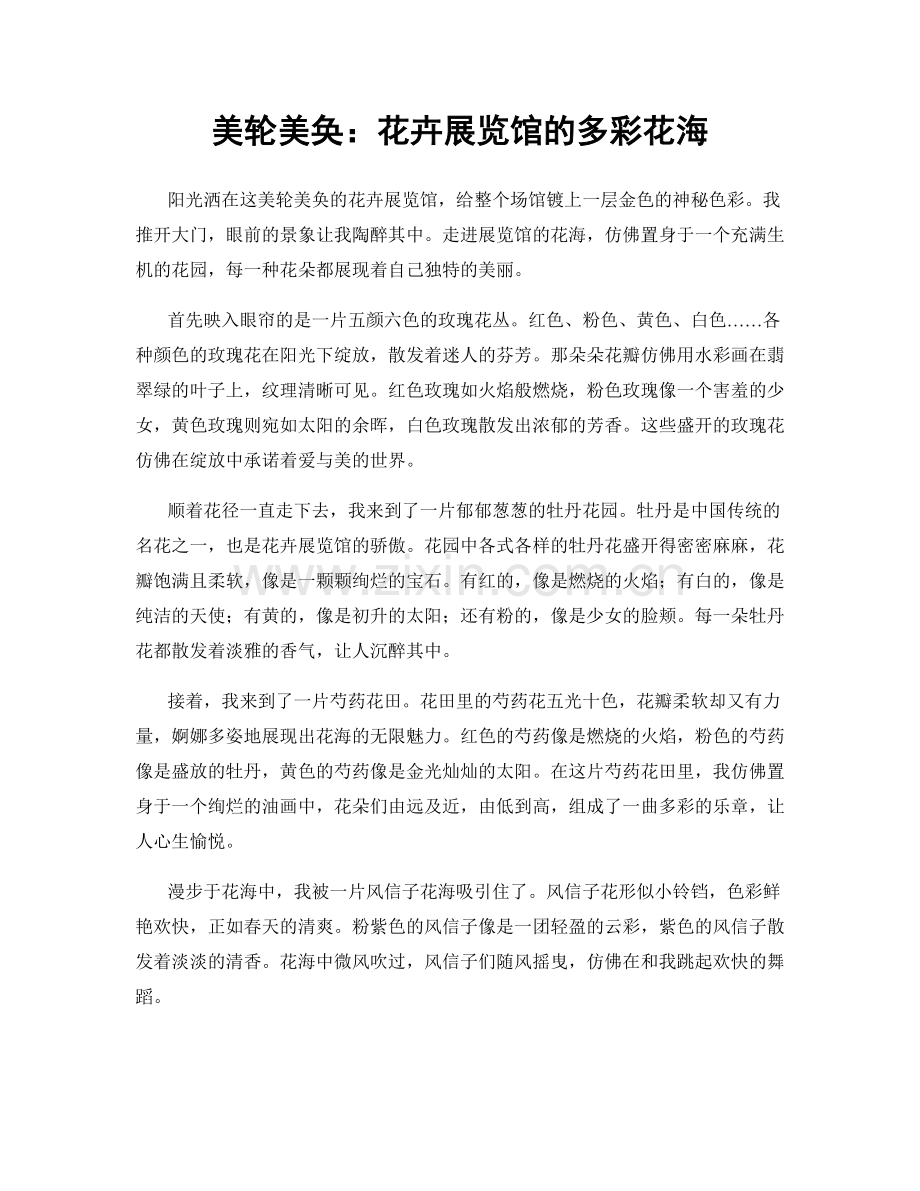 美轮美奂：花卉展览馆的多彩花海

阳光洒在这美轮美奂的花卉展览馆，给整个场馆镀上一层金色的神秘色彩。我推开大门，眼前的景象让我陶醉其中。走进展览馆的花海，仿佛置身于一个充满生机的花园，每一种花朵都展现着自己独特的美丽。

首先映入眼帘的是一片五颜六色的玫瑰花丛。红色、粉色、黄色、白色……各种颜色的玫瑰花在阳光下绽放，散发着迷人的芬芳。那朵朵花瓣仿佛用水彩画在翡翠绿的叶子上，纹理清晰可见。红色玫瑰如火焰般燃烧，粉色玫瑰像一个害羞的少女，黄色玫瑰则宛如太阳的余晖，白色玫瑰散发出浓郁的芳香。这些盛开的玫瑰花仿佛在绽放中承诺着爱与美的世界。

顺着花径一直走下去，我来到了一片郁郁葱葱的牡丹花园。牡丹是中国传统的名花之一，也是花卉展览馆的骄傲。花园中各式各样的牡丹花盛开得密密麻麻，花瓣饱满且柔软，像是一颗颗绚烂的宝石。有红的，像是燃烧的火焰；有白的，像是纯洁的天使；有黄的，像是初升的太阳；还有粉的，像是少女的脸颊。每一朵牡丹花都散发着淡雅的香气，让人沉醉其中。

接着，我来到了一片芍药花田。花田里的芍药花五光十色，花瓣柔软却又有力量，婀娜多姿地展现出花海的无限魅力。红色的芍药像是燃烧的火焰，粉色的芍药像是盛放的牡丹，黄色的芍药像是金光灿灿的太阳。在这片芍药花田里，我仿佛置身于一个绚烂的油画中，花朵们由远及近，由低到高，组成了一曲多彩的乐章，让人心生愉悦。

漫步于花海中，我被一片风信子花海吸引住了。风信子花形似小铃铛，色彩鲜艳欢快，正如春天的清爽。粉紫色的风信子像是一团轻盈的云彩，紫色的风信子散发着淡淡的清香。花海中微风吹过，风信子们随风摇曳，仿佛在和我跳起欢快的舞蹈。

www.zixin.com.cn